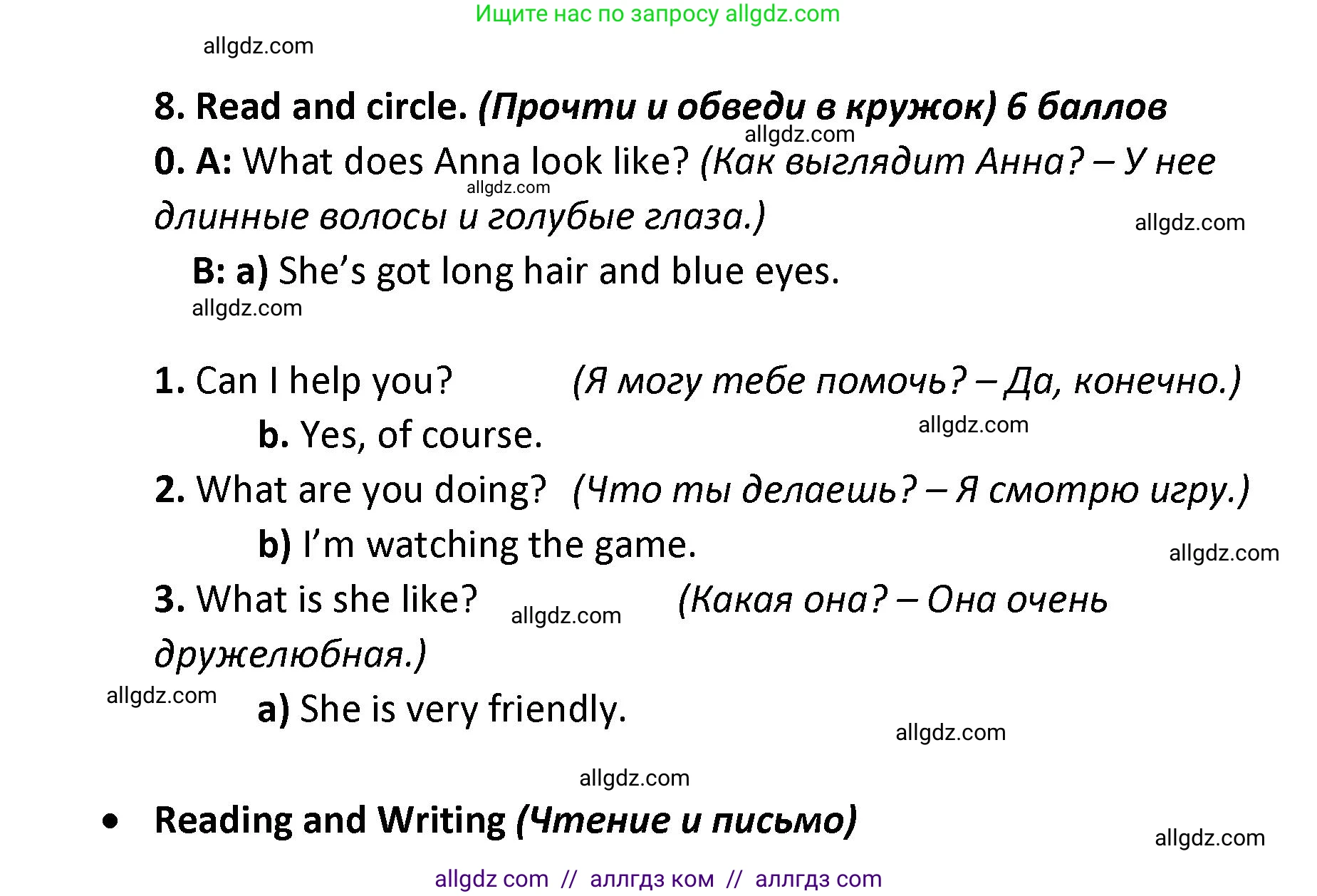 Ищите нас по запросу allgdz.com

allgdz.com

8. Read and circle. (Прочти и обведи в кружок) 6 баллов

allgdz.com

0. A: What does Anna look like? (Как выглядит Анна? – У нее длинные волосы и голубые глаза.)

allgdz.com

allgdz.com

B: a) She's got long hair and blue eyes.

allgdz.com

1. Can I help you? (Я могу тебе помочь? – Да, конечно.)

b. Yes, of course.

allgdz.com

2. What are you doing? (Что ты делаешь? – Я смотрю игру.)

b) I'm watching the game.

allgdz.com

3. What is she like? allgdz.com (Какая она? – Она очень дружелюбная.)

allgdz.com

a) She is very friendly.

allgdz.com

allgdz.com

• Reading and Writing (Чтение и письмо)

allgdz.com

allgdz com // аллгдз ком // аллгдз com